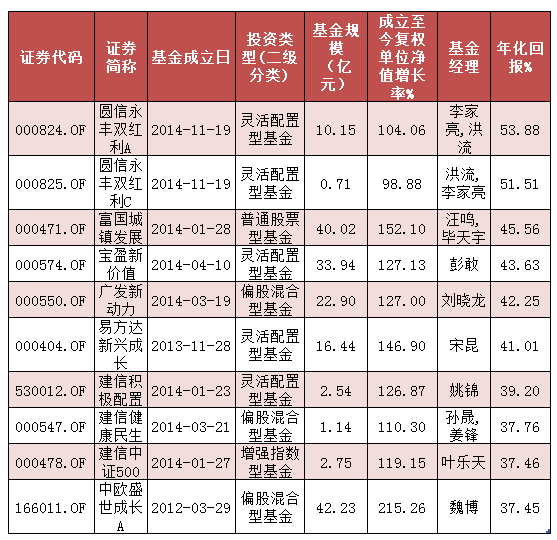 | 证券代码 | 证券简称 | 基金成立日 | 投资类型(二级分类) | 基金规模（亿元） | 成立至今复权单位净值增长率% | 基金经理 | 年化回报% |
|---|---|---|---|---|---|---|---|
| 000824.OF | 圆信永丰双红利A | 2014-11-19 | 灵活配置型基金 | 10.15 | 104.06 | 李家亮,洪流 | 53.88 |
| 000825.OF | 圆信永丰双红利C | 2014-11-19 | 灵活配置型基金 | 0.71 | 98.88 | 洪流,李家亮 | 51.51 |
| 000471.OF | 富国城镇发展 | 2014-01-28 | 普通股票型基金 | 40.02 | 152.10 | 汪鸣,毕天宇 | 45.56 |
| 000574.OF | 宝盈新价值 | 2014-04-10 | 灵活配置型基金 | 33.94 | 127.13 | 彭敢 | 43.63 |
| 000550.OF | 广发新动力 | 2014-03-19 | 偏股混合型基金 | 22.90 | 127.00 | 刘晓龙 | 42.25 |
| 000404.OF | 易方达新兴成长 | 2013-11-28 | 灵活配置型基金 | 16.44 | 146.90 | 宋昆 | 41.01 |
| 530012.OF | 建信积极配置 | 2014-01-23 | 灵活配置型基金 | 2.54 | 126.87 | 姚锦 | 39.20 |
| 000547.OF | 建信健康民生 | 2014-03-21 | 偏股混合型基金 | 1.14 | 110.30 | 孙晟,姜锋 | 37.76 |
| 000478.OF | 建信中证500 | 2014-01-27 | 增强指数型基金 | 2.75 | 119.15 | 叶乐天 | 37.46 |
| 166011.OF | 中欧盛世成长A | 2012-03-29 | 偏股混合型基金 | 42.23 | 215.26 | 魏博 | 37.45 |